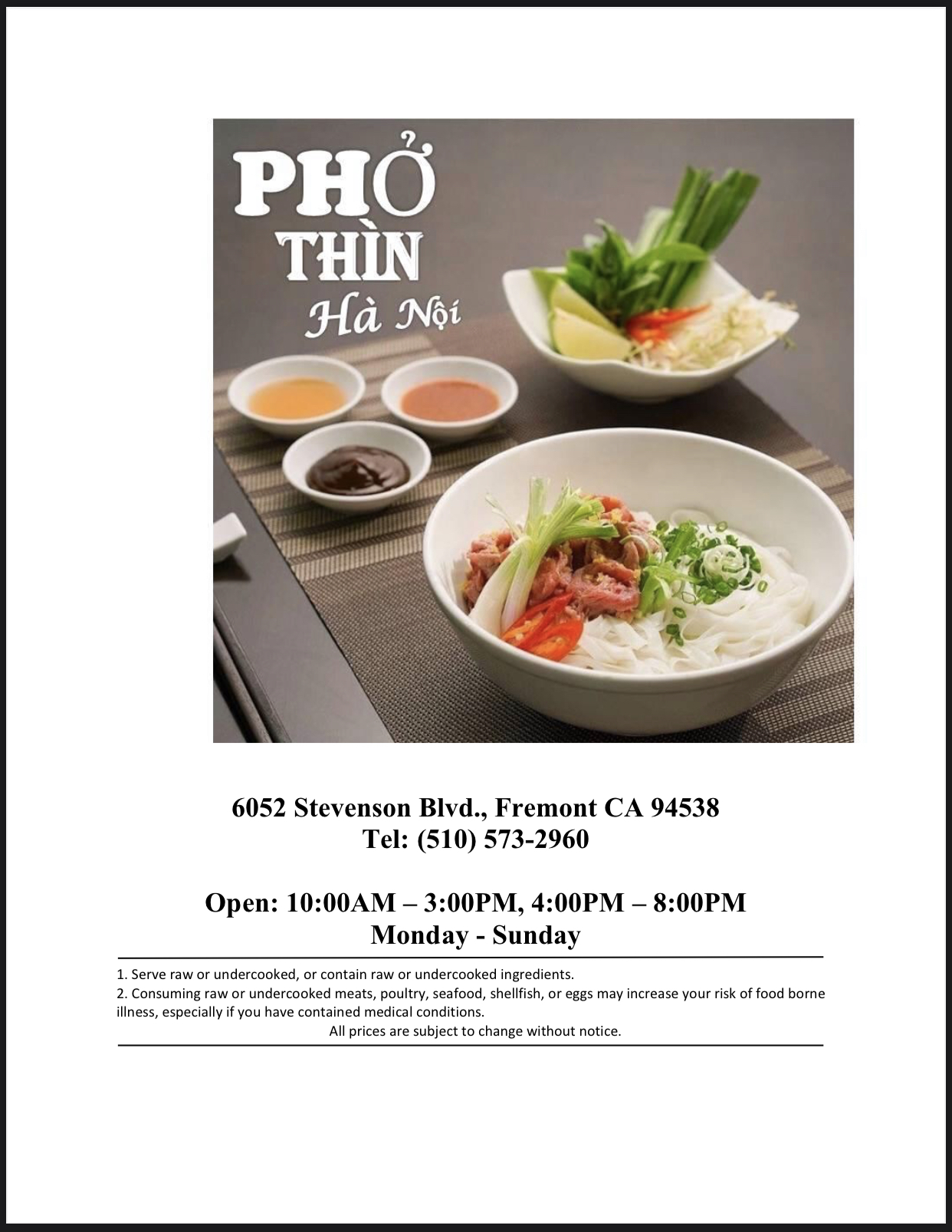 PHỞ
THÌN
Hà Nội

6052 Stevenson Blvd., Fremont CA 94538
Tel: (510) 573-2960

Open: 10:00AM – 3:00PM, 4:00PM – 8:00PM
Monday - Sunday

1. Serve raw or undercooked, or contain raw or undercooked ingredients.
2. Consuming raw or undercooked meats, poultry, seafood, shellfish, or eggs may increase your risk of food borne illness, especially if you have contained medical conditions.
All prices are subject to change without notice.